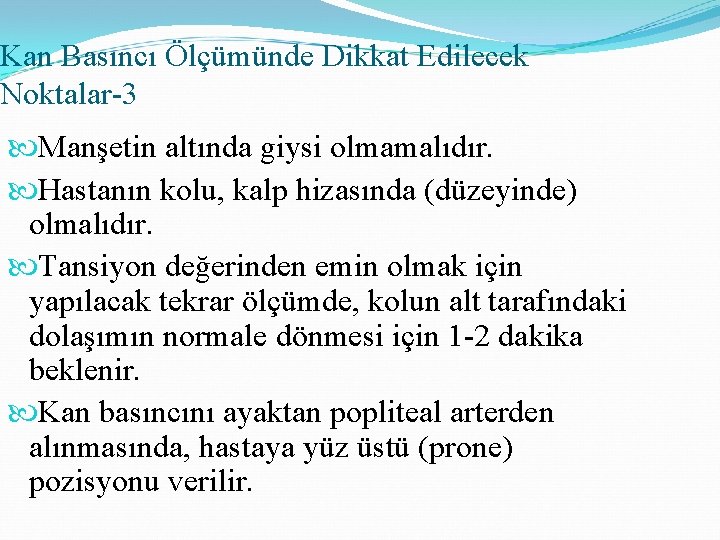 Kan Basıncı Ölçümünde Dikkat Edilecek Noktalar-3

Manşetin altında giysi olmamalıdır.

Hastanın kolu, kalp hizasında (düzeyinde) olmalıdır.

Tansiyon değerinden emin olmak için yapılacak tekrar ölçümde, kolun alt tarafındaki dolaşımın normale dönmesi için 1-2 dakika beklenir.

Kan basıncını ayaktan popliteal arterden alınmasında, hastaya yüz üstü (prone) pozisyonu verilir.